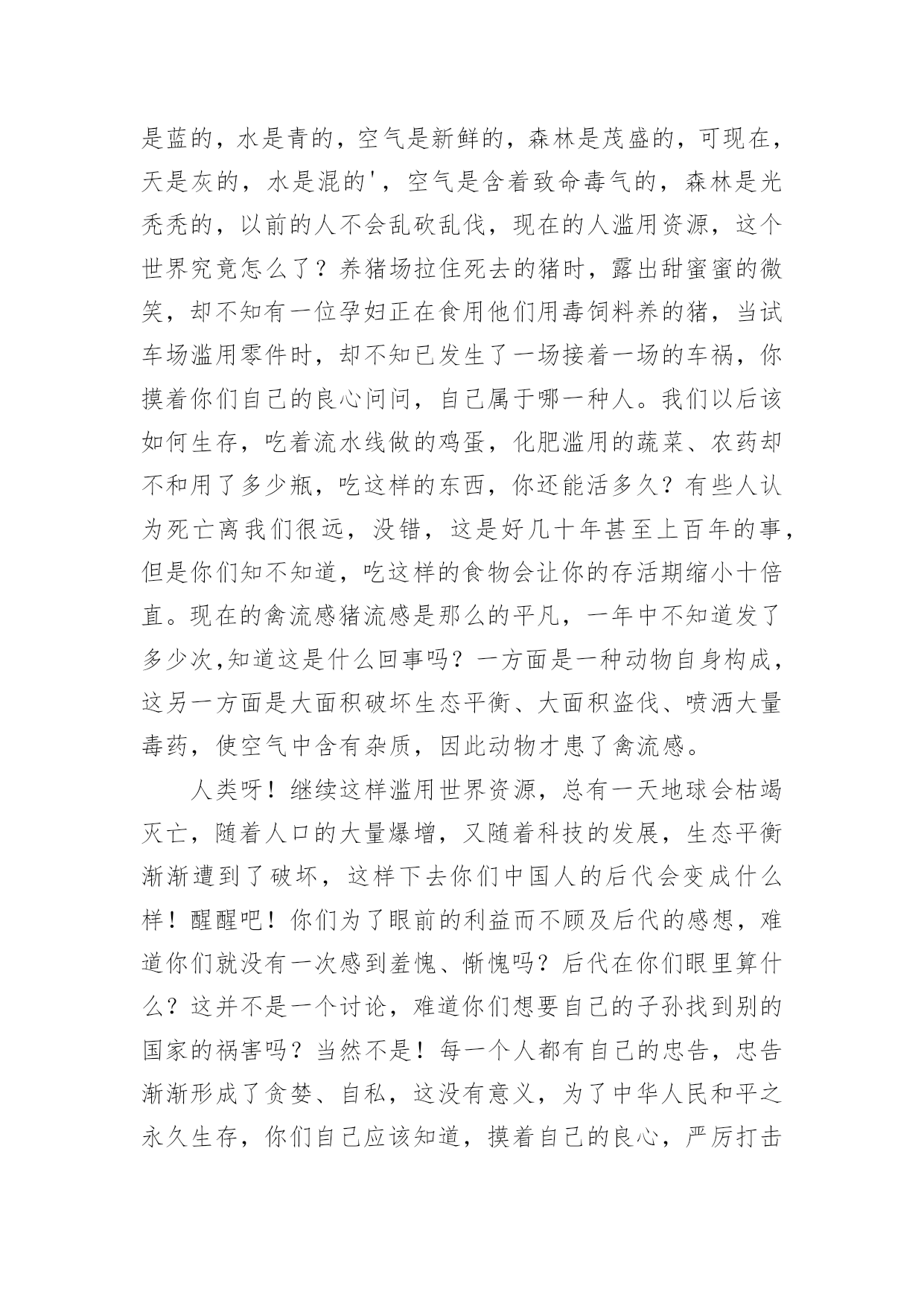 是蓝的，水是青的，空气是新鲜的，森林是茂盛的，可现在，天是灰的，水是混的'，空气是含着致命毒气的，森林是光秃秃的，以前的人不会乱砍乱伐，现在的人滥用资源，这个世界究竟怎么了？养猪场拉住死去的猪时，露出甜蜜蜜的微笑，却不知有一位孕妇正在食用他们用毒饲料养的猪，当试车场滥用零件时，却不知已发生了一场接着一场的车祸，你摸着你们自己的良心问问，自己属于哪一种人。我们以后该如何生存，吃着流水线做的鸡蛋，化肥滥用的蔬菜、农药却不和用了多少瓶，吃这样的东西，你还能活多久？有些人认为死亡离我们很远，没错，这是好几十年甚至上百年的事，但是你们知不知道，吃这样的食物会让你的存活期缩小十倍直。现在的禽流感猪流感是那么的平凡，一年中不知道发了多少次,知道这是什么回事吗？一方面是一种动物自身构成，这另一方面是大面积破坏生态平衡、大面积盗伐、喷洒大量毒药，使空气中含有杂质，因此动物才患了禽流感。

人类呀！继续这样滥用世界资源，总有一天地球会枯竭灭亡，随着人口的大量爆增，又随着科技的发展，生态平衡渐渐遭到了破坏，这样下去你们中国人的后代会变成什么样！醒醒吧！你们为了眼前的利益而不顾及后代的感想，难道你们就没有一次感到羞愧、惭愧吗？后代在你们眼里算什么？这并不是一个讨论，难道你们想要自己的子孙找到别的国家的祸害吗？当然不是！每一个人都有自己的忠告，忠告渐渐形成了贪婪、自私，这没有意义，为了中华人民和平之永久生存，你们自己应该知道，摸着自己的良心，严厉打击